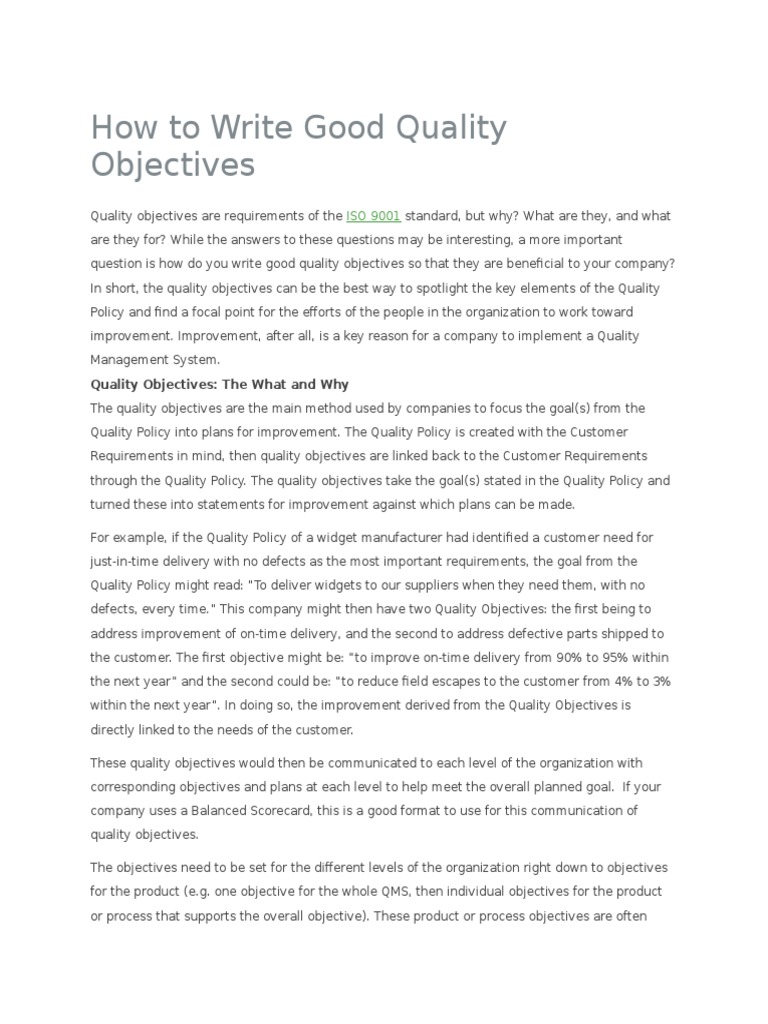 How to Write Good Quality Objectives

Quality objectives are requirements of the ISO 9001 standard, but why? What are they, and what are they for? While the answers to these questions may be interesting, a more important question is how do you write good quality objectives so that they are beneficial to your company? In short, the quality objectives can be the best way to spotlight the key elements of the Quality Policy and find a focal point for the efforts of the people in the organization to work toward improvement. Improvement, after all, is a key reason for a company to implement a Quality Management System.

Quality Objectives: The What and Why

The quality objectives are the main method used by companies to focus the goal(s) from the Quality Policy into plans for improvement. The Quality Policy is created with the Customer Requirements in mind, then quality objectives are linked back to the Customer Requirements through the Quality Policy. The quality objectives take the goal(s) stated in the Quality Policy and turned these into statements for improvement against which plans can be made.

For example, if the Quality Policy of a widget manufacturer had identified a customer need for just-in-time delivery with no defects as the most important requirements, the goal from the Quality Policy might read: "To deliver widgets to our suppliers when they need them, with no defects, every time." This company might then have two Quality Objectives: the first being to address improvement of on-time delivery, and the second to address defective parts shipped to the customer. The first objective might be: "to improve on-time delivery from 90% to 95% within the next year" and the second could be: "to reduce field escapes to the customer from 4% to 3% within the next year". In doing so, the improvement derived from the Quality Objectives is directly linked to the needs of the customer.

These quality objectives would then be communicated to each level of the organization with corresponding objectives and plans at each level to help meet the overall planned goal. If your company uses a Balanced Scorecard, this is a good format to use for this communication of quality objectives.

The objectives need to be set for the different levels of the organization right down to objectives for the product (e.g. one objective for the whole QMS, then individual objectives for the product or process that supports the overall objective). These product or process objectives are often